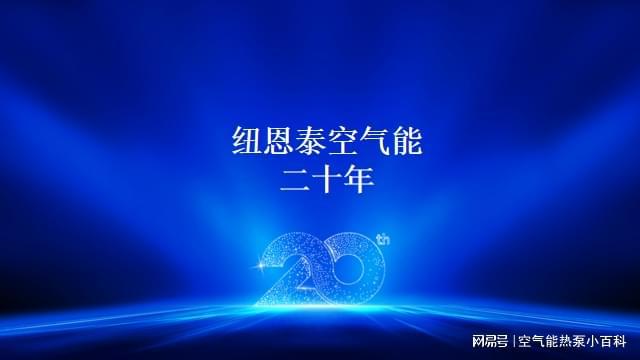 纽恩泰空气能
二十年

20th

网易号 | 空气能热泵小百科